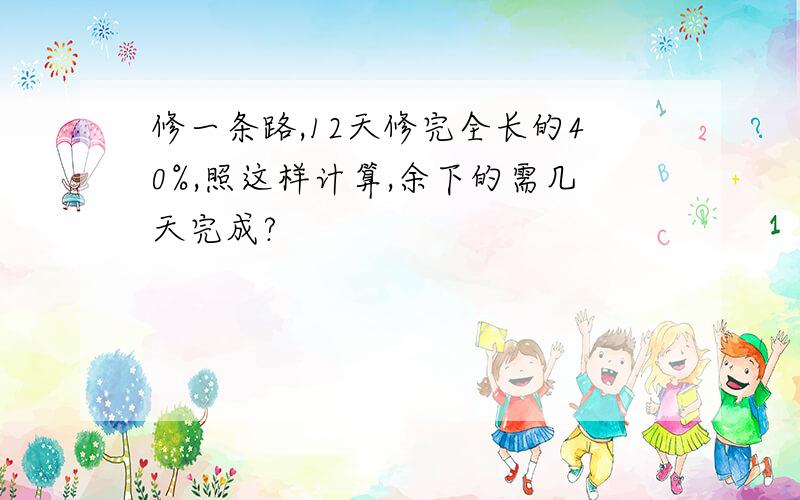 修一条路,12天修完全长的40%,照这样计算,余下的需几天完成?

1
2
?
B
+
C
1